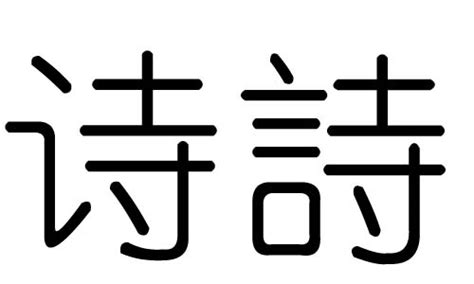 诗詩